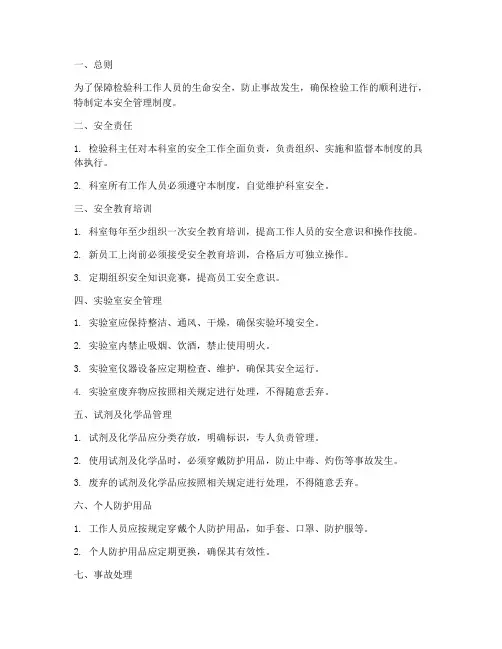 一、总则

为了保障检验科工作人员的生命安全，防止事故发生，确保检验工作的顺利进行，特制定本安全管理制度。

二、安全责任

1. 检验科主任对本科室的安全工作全面负责，负责组织、实施和监督本制度的具体执行。

2. 科室所有工作人员必须遵守本制度，自觉维护科室安全。

三、安全教育培训

1. 科室每年至少组织一次安全教育培训，提高工作人员的安全意识和操作技能。

2. 新员工上岗前必须接受安全教育培训，合格后方可独立操作。

3. 定期组织安全知识竞赛，提高员工安全意识。

四、实验室安全管理

1. 实验室应保持整洁、通风、干燥，确保实验环境安全。

2. 实验室内禁止吸烟、饮酒，禁止使用明火。

3. 实验室仪器设备应定期检查、维护，确保其安全运行。

4. 实验室废弃物应按照相关规定进行处理，不得随意丢弃。

五、试剂及化学品管理

1. 试剂及化学品应分类存放，明确标识，专人负责管理。

2. 使用试剂及化学品时，必须穿戴防护用品，防止中毒、灼伤等事故发生。

3. 废弃的试剂及化学品应按照相关规定进行处理，不得随意丢弃。

六、个人防护用品

1. 工作人员应按规定穿戴个人防护用品，如手套、口罩、防护服等。

2. 个人防护用品应定期更换，确保其有效性。

七、事故处理